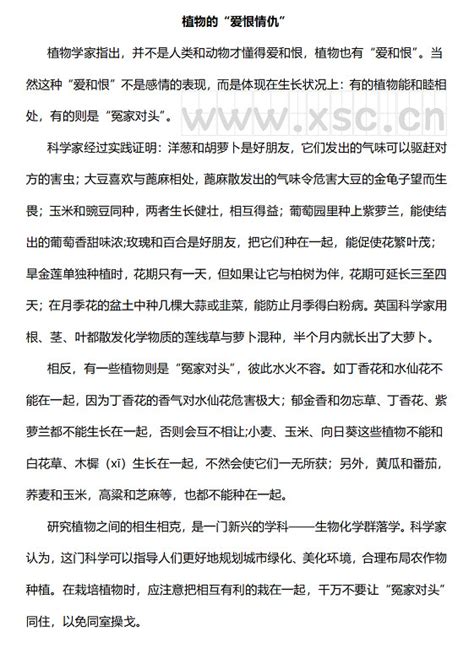 植物的“爱恨情仇”

植物学家指出，并不是人类和动物才懂得爱和恨，植物也有“爱和恨”。当然这种“爱和恨”不是感情的表现，而是体现在生长状况上：有的植物能和睦相处，有的则是“冤家对头”。

www.xsc.cn

科学家经过实践证明：洋葱和胡萝卜是好朋友，它们发出的气味可以驱赶对方的害虫；大豆喜欢与蓖麻相处，蓖麻散发出的气味令危害大豆的金龟子望而生畏；玉米和豌豆同种，两者生长健壮，相互得益；葡萄园里种上紫萝兰，能使结出的葡萄香甜味浓;玫瑰和百合是好朋友，把它们种在一起，能促使花繁叶茂；旱金莲单独种植时，花期只有一天，但如果让它与柏树为伴，花期可延长三至四天；在月季花的盆土中种几棵大蒜或韭菜，能防止月季得白粉病。英国科学家用根、茎、叶都散发化学物质的莲线草与萝卜混种，半个月内就长出了大萝卜。

相反，有一些植物则是“冤家对头”，彼此水火不容。如丁香花和水仙花不能在一起，因为丁香花的香气对水仙花危害极大；郁金香和勿忘草、丁香花、紫萝兰都不能生长在一起，否则会互不相让;小麦、玉米、向日葵这些植物不能和白花草、木樨（xī）生长在一起，不然会使它们一无所获；另外，黄瓜和番茄，荞麦和玉米，高粱和芝麻等，也都不能种在一起。

研究植物之间的相生相克，是一门新兴的学科——生物化学群落学。科学家认为，这门科学可以指导人们更好地规划城市绿化、美化环境，合理布局农作物种植。在栽培植物时，应注意把相互有利的栽在一起，千万不要让“冤家对头”同住，以免同室操戈。